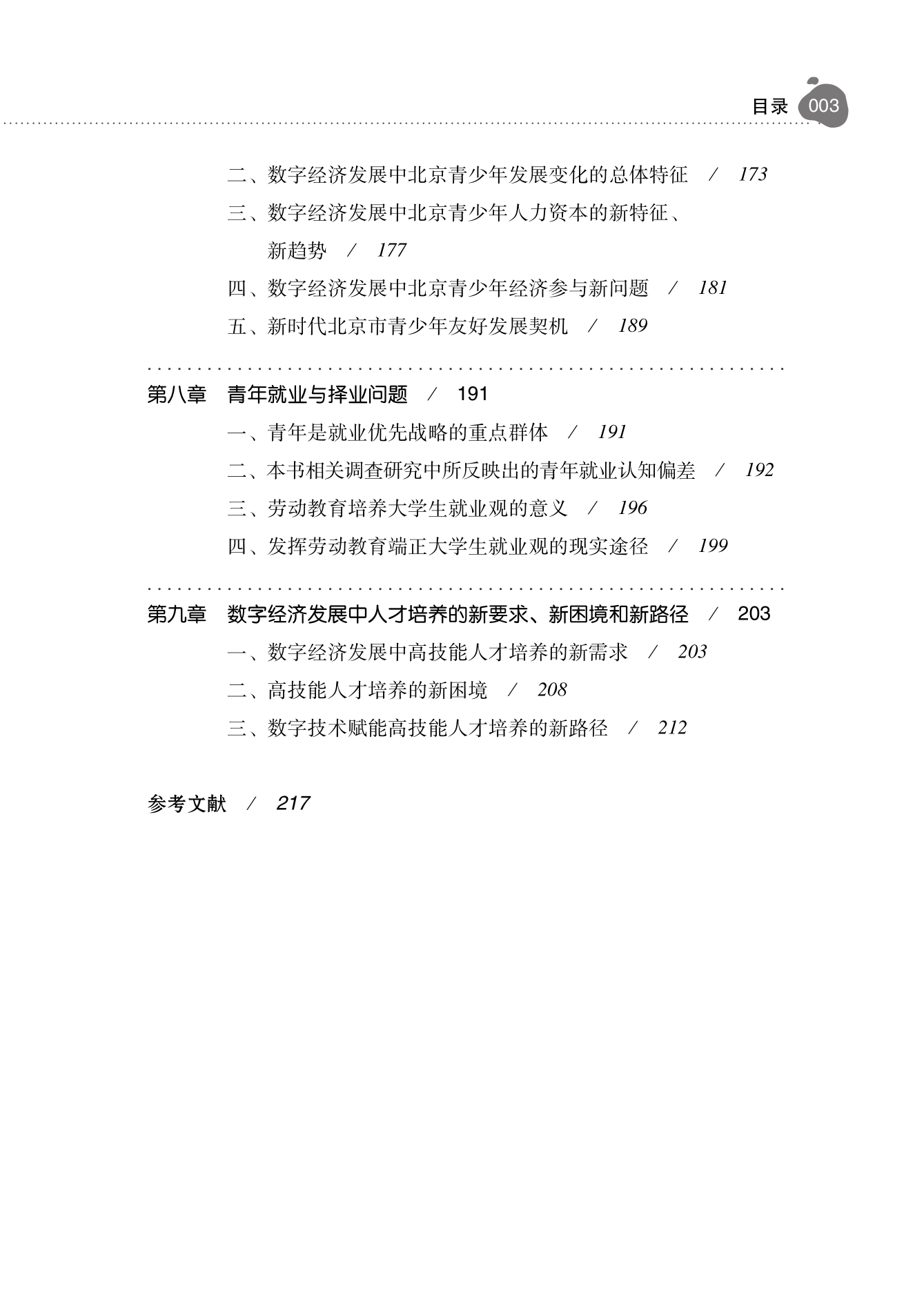 目录 003

二、数字经济发展中北京青少年发展变化的总体特征 / 173

三、数字经济发展中北京青少年人力资本的新特征、新趋势 / 177

四、数字经济发展中北京青少年经济参与新问题 / 181

五、新时代北京市青少年友好发展契机 / 189

第八章 青年就业与择业问题 / 191

一、青年是就业优先战略的重点群体 / 191

二、本书相关调查研究中所反映出的青年就业认知偏差 / 192

三、劳动教育培养大学生就业观的意义 / 196

四、发挥劳动教育端正大学生就业观的现实途径 / 199

第九章 数字经济发展中人才培养的新要求、新困境和新路径 / 203

一、数字经济发展中高技能人才培养的新需求 / 203

二、高技能人才培养的新困境 / 208

三、数字技术赋能高技能人才培养的新路径 / 212

参考文献 / 217